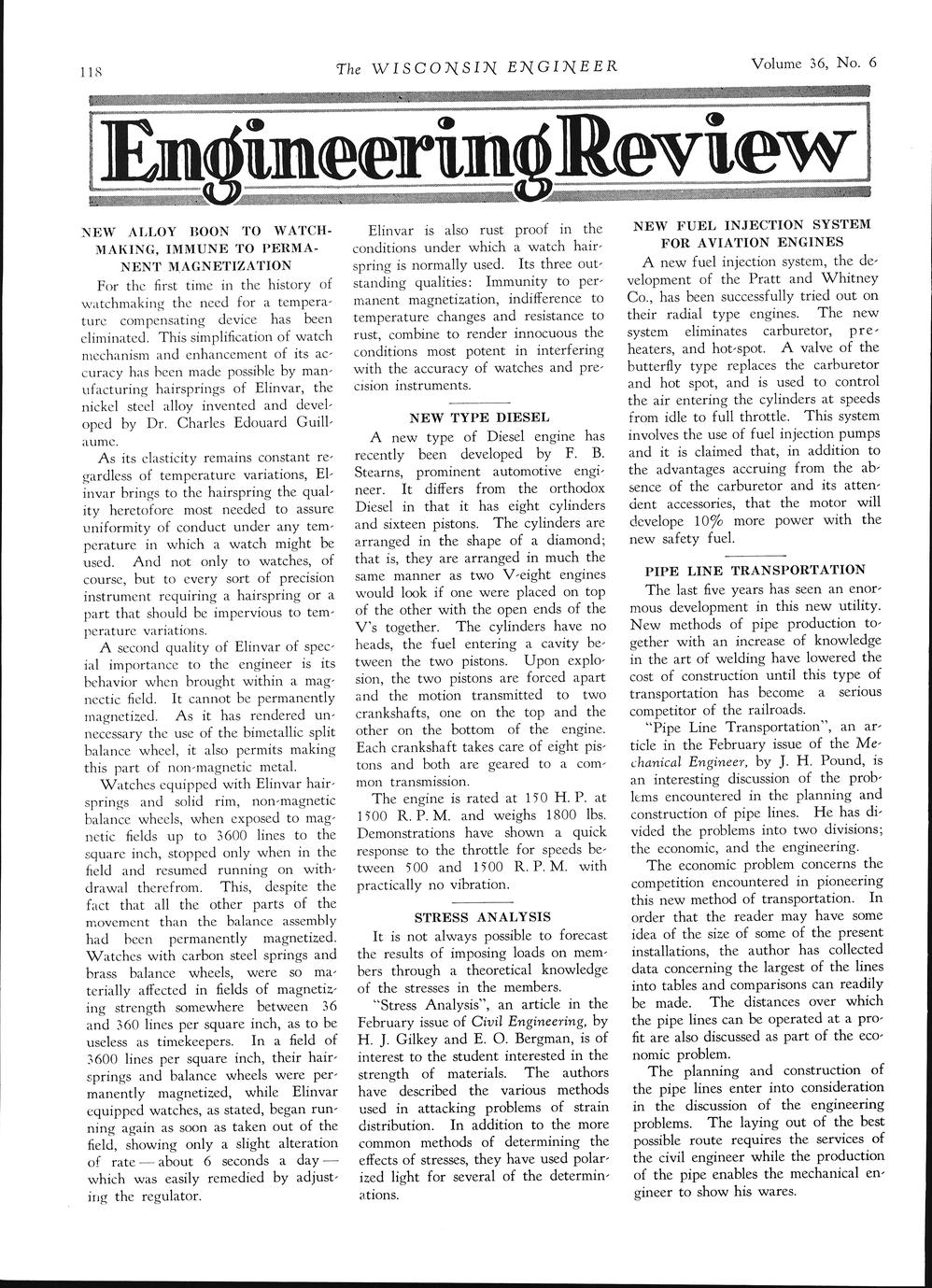 118 The WISCONSIN ENGINEER Volume 36, No. 6

Engineering Review

NEW ALLOY BOON TO WATCHMAKING, IMMUNE TO PERMANENT MAGNETIZATION

For the first time in the history of watchmaking the need for a temperature compensating device has been eliminated. This simplification of watch mechanism and enhancement of its accuracy has been made possible by manufacturing hairsprings of Elinvar, the nickel steel alloy invented and developed by Dr. Charles Edouard Guillaume.

As its elasticity remains constant regardless of temperature variations, Elinvar brings to the hairspring the quality heretofore most needed to assure uniformity of conduct under any temperature in which a watch might be used. And not only to watches, of course, but to every sort of precision instrument requiring a hairspring or a part that should be impervious to temperature variations.

A second quality of Elinvar of special importance to the engineer is its behavior when brought within a magnectic field. It cannot be permanently magnetized. As it has rendered unnecessary the use of the bimetallic split balance wheel, it also permits making this part of non-magnetic metal.

Watches equipped with Elinvar hairsprings and solid rim, non-magnetic balance wheels, when exposed to magnetic fields up to 3600 lines to the square inch, stopped only when in the field and resumed running on withdrawal therefrom. This, despite the fact that all the other parts of the movement than the balance assembly had been permanently magnetized. Watches with carbon steel springs and brass balance wheels, were so materially affected in fields of magnetizing strength somewhere between 36 and 360 lines per square inch, as to be useless as timekeepers. In a field of 3600 lines per square inch, their hairsprings and balance wheels were permanently magnetized, while Elinvar equipped watches, as stated, began running again as soon as taken out of the field, showing only a slight alteration of rate — about 6 seconds a day — which was easily remedied by adjusting the regulator.

Elinvar is also rust proof in the conditions under which a watch hairspring is normally used. Its three outstanding qualities: Immunity to permanent magnetization, indifference to temperature changes and resistance to rust, combine to render innocuous the conditions most potent in interfering with the accuracy of watches and precision instruments.

NEW TYPE DIESEL

A new type of Diesel engine has recently been developed by F. B. Stearns, prominent automotive engineer. It differs from the orthodox Diesel in that it has eight cylinders and sixteen pistons. The cylinders are arranged in the shape of a diamond; that is, they are arranged in much the same manner as two V-eight engines would look if one were placed on top of the other with the open ends of the V's together. The cylinders have no heads, the fuel entering a cavity between the two pistons. Upon explosion, the two pistons are forced apart and the motion transmitted to two crankshafts, one on the top and the other on the bottom of the engine. Each crankshaft takes care of eight pistons and both are geared to a common transmission.

The engine is rated at 150 H. P. at 1500 R. P. M. and weighs 1800 lbs. Demonstrations have shown a quick response to the throttle for speeds between 500 and 1500 R. P. M. with practically no vibration.

STRESS ANALYSIS

It is not always possible to forecast the results of imposing loads on members through a theoretical knowledge of the stresses in the members.

"Stress Analysis", an article in the February issue of Civil Engineering, by H. J. Gilkey and E. O. Bergman, is of interest to the student interested in the strength of materials. The authors have described the various methods used in attacking problems of strain distribution. In addition to the more common methods of determining the effects of stresses, they have used polarized light for several of the determinations.

NEW FUEL INJECTION SYSTEM FOR AVIATION ENGINES

A new fuel injection system, the development of the Pratt and Whitney Co., has been successfully tried out on their radial type engines. The new system eliminates carburetor, preheaters, and hot-spot. A valve of the butterfly type replaces the carburetor and hot spot, and is used to control the air entering the cylinders at speeds from idle to full throttle. This system involves the use of fuel injection pumps and it is claimed that, in addition to the advantages accruing from the absence of the carburetor and its attendent accessories, that the motor will develope 10% more power with the new safety fuel.

PIPE LINE TRANSPORTATION

The last five years has seen an enormous development in this new utility. New methods of pipe production together with an increase of knowledge in the art of welding have lowered the cost of construction until this type of transportation has become a serious competitor of the railroads.

"Pipe Line Transportation", an article in the February issue of the Mechanical Engineer, by J. H. Pound, is an interesting discussion of the problems encountered in the planning and construction of pipe lines. He has divided the problems into two divisions; the economic, and the engineering.

The economic problem concerns the competition encountered in pioneering this new method of transportation. In order that the reader may have some idea of the size of some of the present installations, the author has collected data concerning the largest of the lines into tables and comparisons can readily be made. The distances over which the pipe lines can be operated at a profit are also discussed as part of the economic problem.

The planning and construction of the pipe lines enter into consideration in the discussion of the engineering problems. The laying out of the best possible route requires the services of the civil engineer while the production of the pipe enables the mechanical engineer to show his wares.